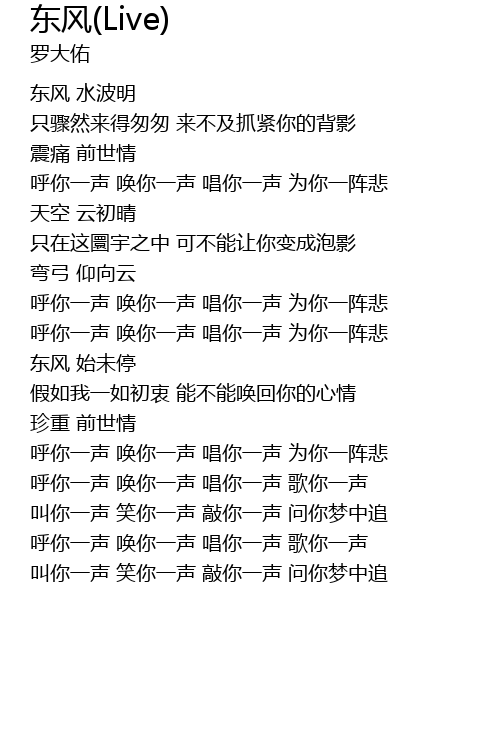 东风(Live)
罗大佑

东风 水波明
只骤然来得匆匆 来不及抓紧你的背影
震痛 前世情
呼你一声 唤你一声 唱你一声 为你一阵悲
天空 云初晴
只在这圜宇之中 可不能让你变成泡影
弯弓 仰向云
呼你一声 唤你一声 唱你一声 为你一阵悲
呼你一声 唤你一声 唱你一声 为你一阵悲
东风 始未停
假如我一如初衷 能不能唤回你的心情
珍重 前世情
呼你一声 唤你一声 唱你一声 为你一阵悲
呼你一声 唤你一声 唱你一声 歌你一声
叫你一声 笑你一声 敲你一声 问你梦中追
呼你一声 唤你一声 唱你一声 歌你一声
叫你一声 笑你一声 敲你一声 问你梦中追